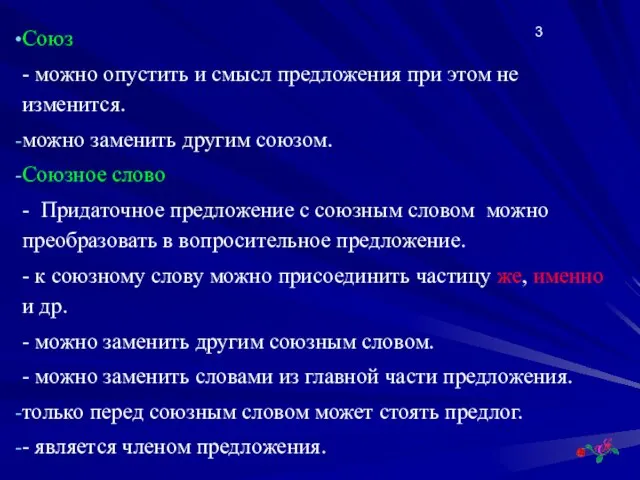 •Союз

3

- можно опустить и смысл предложения при этом не изменится.

-можно заменить другим союзом.

-Союзное слово

- Придаточное предложение с союзным словом можно преобразовать в вопросительное предложение.

- к союзному слову можно присоединить частицу же, именно и др.

- можно заменить другим союзным словом.

- можно заменить словами из главной части предложения.

-только перед союзным словом может стоять предлог.

-- является членом предложения.